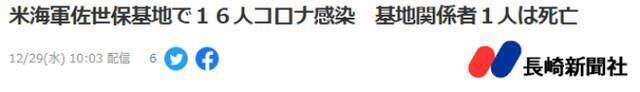 米海軍佐世保基地で１６人コロナ感染　基地関係者１人は死亡

12/29(水) 10:03 配信　6

長崎新聞社